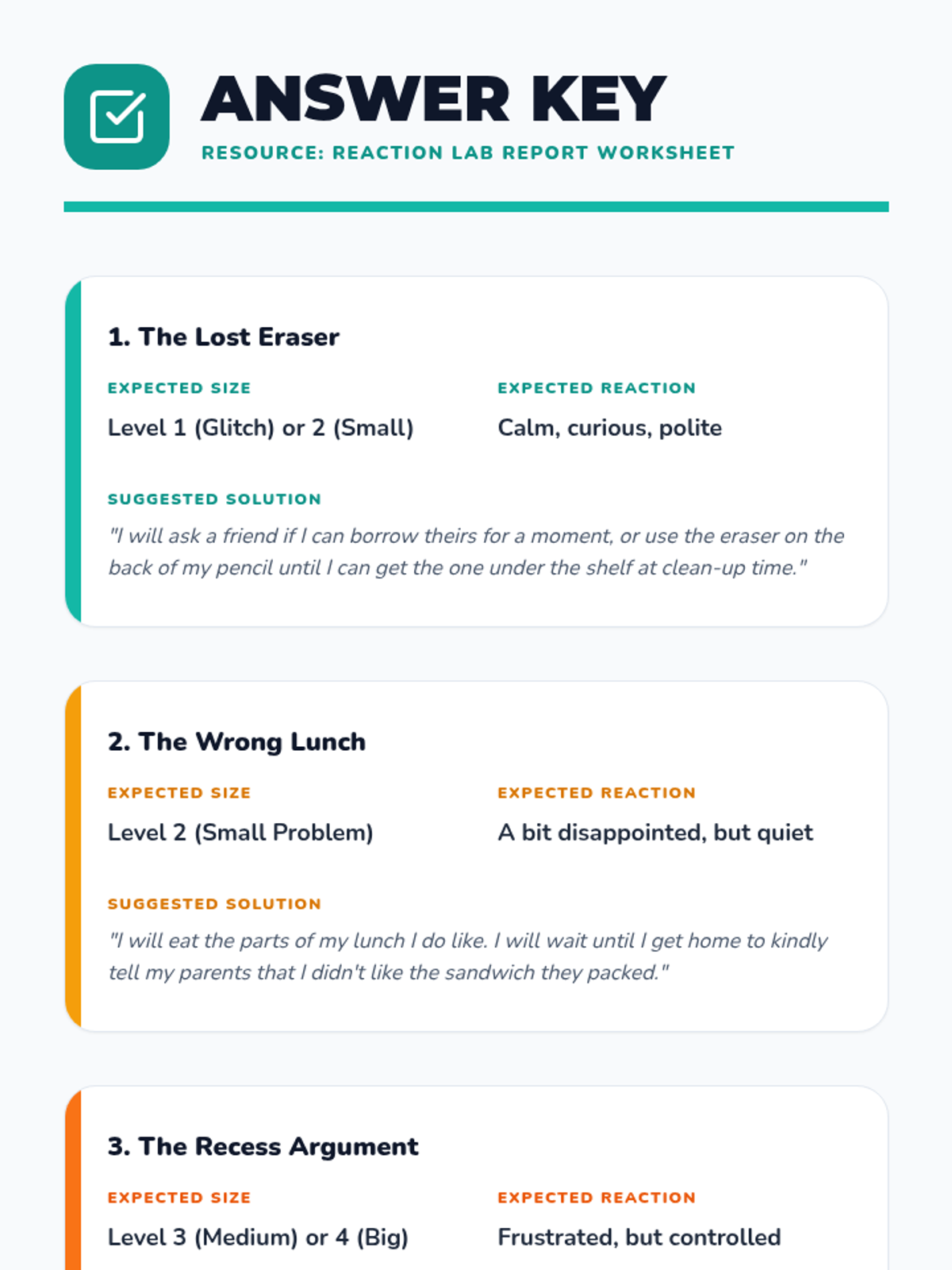 ANSWER KEY

RESOURCE: REACTION LAB REPORT WORKSHEET

1. The Lost Eraser

EXPECTED SIZE
Level 1 (Glitch) or 2 (Small)

EXPECTED REACTION
Calm, curious, polite

SUGGESTED SOLUTION
"I will ask a friend if I can borrow theirs for a moment, or use the eraser on the back of my pencil until I can get the one under the shelf at clean-up time."

2. The Wrong Lunch

EXPECTED SIZE
Level 2 (Small Problem)

EXPECTED REACTION
A bit disappointed, but quiet

SUGGESTED SOLUTION
"I will eat the parts of my lunch I do like. I will wait until I get home to kindly tell my parents that I didn't like the sandwich they packed."

3. The Recess Argument

EXPECTED SIZE
Level 3 (Medium) or 4 (Big)

EXPECTED REACTION
Frustrated, but controlled